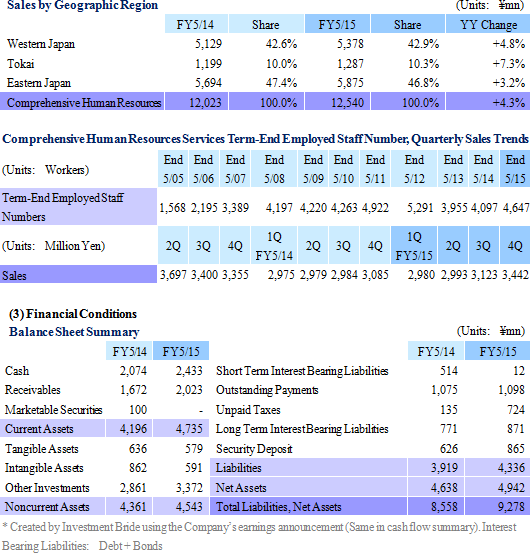 Sales by Geographic Region (Units: ¥mn)

| | FY5/14 | Share | FY5/15 | Share | YY Change |
|---|---|---|---|---|---|
| Western Japan | 5,129 | 42.6% | 5,378 | 42.9% | +4.8% |
| Tokai | 1,199 | 10.0% | 1,287 | 10.3% | +7.3% |
| Eastern Japan | 5,694 | 47.4% | 5,875 | 46.8% | +3.2% |
| Comprehensive Human Resources | 12,023 | 100.0% | 12,540 | 100.0% | +4.3% |

Comprehensive Human Resources Services Term-End Employed Staff Number, Quarterly Sales Trends

| (Units: Workers) | End 5/05 | End 5/06 | End 5/07 | End 5/08 | End 5/09 | End 5/10 | End 5/11 | End 5/12 | End 5/13 | End 5/14 | End 5/15 |
|---|---|---|---|---|---|---|---|---|---|---|---|
| Term-End Employed Staff Numbers | 1,568 | 2,195 | 3,389 | 4,197 | 4,220 | 4,263 | 4,922 | 5,291 | 3,955 | 4,097 | 4,647 |
| (Units: Million Yen) | 2Q | 3Q | 4Q | 1Q FY5/14 | 2Q | 3Q | 4Q | 1Q FY5/15 | 2Q | 3Q | 4Q |
| Sales | 3,697 | 3,400 | 3,355 | 2,975 | 2,979 | 2,984 | 3,085 | 2,980 | 2,993 | 3,123 | 3,442 |

(3) Financial Conditions
Balance Sheet Summary (Units: ¥mn)

| | FY5/14 | FY5/15 | | FY5/14 | FY5/15 |
|---|---|---|---|---|---|
| Cash | 2,074 | 2,433 | Short Term Interest Bearing Liabilities | 514 | 12 |
| Receivables | 1,672 | 2,023 | Outstanding Payments | 1,075 | 1,098 |
| Marketable Securities | 100 | - | Unpaid Taxes | 135 | 724 |
| Current Assets | 4,196 | 4,735 | Long Term Interest Bearing Liabilities | 771 | 871 |
| Tangible Assets | 636 | 579 | Security Deposit | 626 | 865 |
| Intangible Assets | 862 | 591 | Liabilities | 3,919 | 4,336 |
| Other Investments | 2,861 | 3,372 | Net Assets | 4,638 | 4,942 |
| Noncurrent Assets | 4,361 | 4,543 | Total Liabilities, Net Assets | 8,558 | 9,278 |

* Created by Investment Bride using the Company's earnings announcement (Same in cash flow summary). Interest Bearing Liabilities: Debt + Bonds